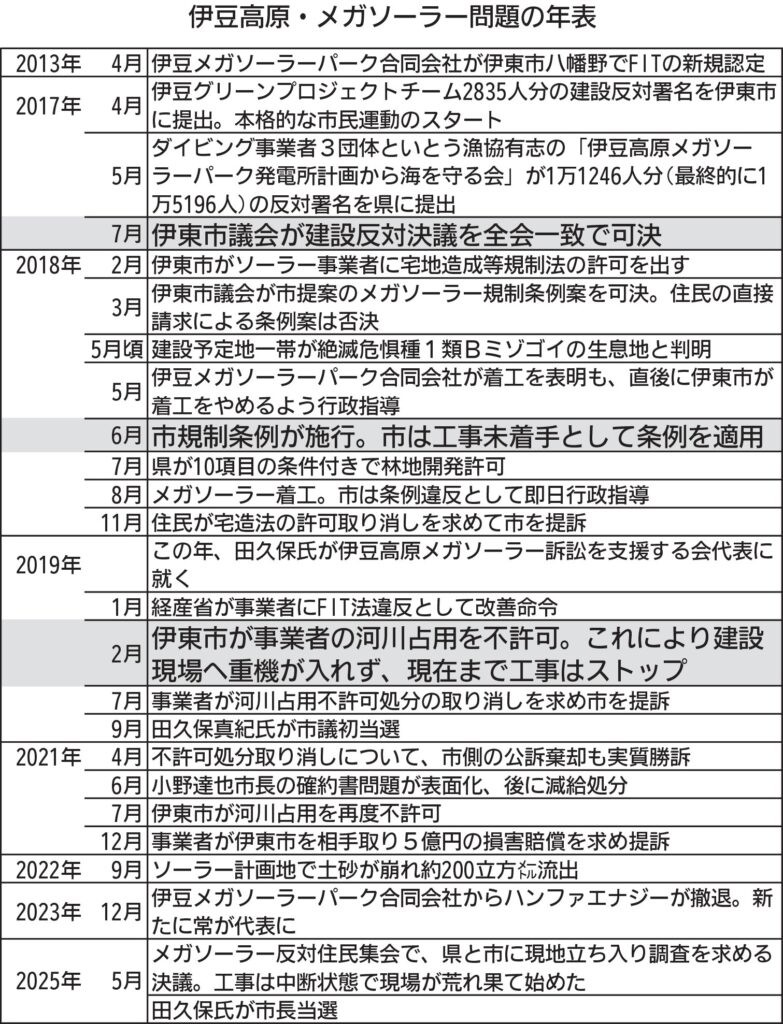 伊豆高原・メガソーラー問題の年表

| | | |
|---|---|---|
| 2013年 | 4月 | 伊豆メガソーラーパーク合同会社が伊東市八幡野でFITの新規認定 |
| 2017年 | 4月 | 伊豆グリーンプロジェクトチーム2835人分の建設反対署名を伊東市に提出。本格的な市民運動のスタート |
| | 5月 | ダイビング事業者３団体といとう漁協有志の「伊豆高原メガソーラーパーク発電所計画から海を守る会」が1万1246人分（最終的に1万5196人）の反対署名を県に提出 |
| | 7月 | 伊東市議会が建設反対決議を全会一致で可決 |
| 2018年 | 2月 | 伊東市がソーラー事業者に宅地造成等規制法の許可を出す |
| | 3月 | 伊東市議会が市提案のメガソーラー規制条例案を可決。住民の直接請求による条例案は否決 |
| | 5月頃 | 建設予定地一帯が絶滅危惧種１類Ｂミゾゴイの生息地と判明 |
| | 5月 | 伊豆メガソーラーパーク合同会社が着工を表明も、直後に伊東市が着工をやめるよう行政指導 |
| | 6月 | 市規制条例が施行。市は工事未着手として条例を適用 |
| | 7月 | 県が10項目の条件付きで林地開発許可 |
| | 8月 | メガソーラー着工。市は条例違反として即日行政指導 |
| | 11月 | 住民が宅造法の許可取り消しを求めて市を提訴 |
| 2019年 | | この年、田久保氏が伊豆高原メガソーラー訴訟を支援する会代表に就く |
| | 1月 | 経産省が事業者にFIT法違反として改善命令 |
| | 2月 | 伊東市が事業者の河川占用を不許可。これにより建設現場へ重機が入れず、現在まで工事はストップ |
| | 7月 | 事業者が河川占用不許可処分の取り消しを求め市を提訴 |
| | 9月 | 田久保真紀氏が市議初当選 |
| 2021年 | 4月 | 不許可処分取り消しについて、市側の公訴棄却も実質勝訴 |
| | 6月 | 小野達也市長の確約書問題が表面化、後に減給処分 |
| | 7月 | 伊東市が河川占用を再度不許可 |
| | 12月 | 事業者が伊東市を相手取り５億円の損害賠償を求め提訴 |
| 2022年 | 9月 | ソーラー計画地で土砂が崩れ約200立方メートル流出 |
| 2023年 | 12月 | 伊豆メガソーラーパーク合同会社からハンファエナジーが撤退。新たに常が代表に |
| 2025年 | 5月 | メガソーラー反対住民集会で、県と市に現地立ち入り調査を求める決議。工事は中断状態で現場が荒れ果て始めた |
| | | 田久保氏が市長当選 |